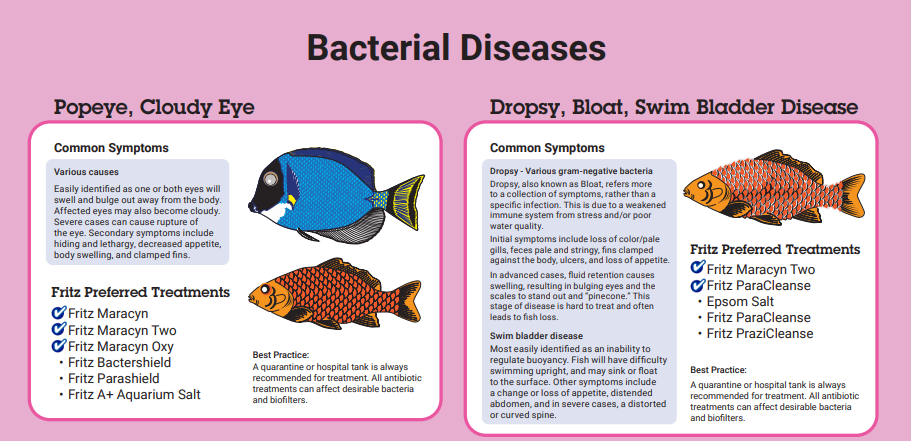 Bacterial Diseases

Popeye, Cloudy Eye

Common Symptoms

Various causes

Easily identified as one or both eyes will swell and bulge out away from the body. Affected eyes may also become cloudy. Severe cases can cause rupture of the eye. Secondary symptoms include hiding and lethargy, decreased appetite, body swelling, and clamped fins.

Fritz Preferred Treatments

Fritz Maracyn
Fritz Maracyn Two
Fritz Maracyn Oxy
• Fritz Bactershield
• Fritz Parashield
• Fritz A+ Aquarium Salt

Best Practice:
A quarantine or hospital tank is always recommended for treatment. All antibiotic treatments can affect desirable bacteria and biofilters.

Dropsy, Bloat, Swim Bladder Disease

Common Symptoms

Dropsy - Various gram-negative bacteria

Dropsy, also known as Bloat, refers more to a collection of symptoms, rather than a specific infection. This is due to a weakened immune system from stress and/or poor water quality.

Initial symptoms include loss of color/pale gills, feces pale and stringy, fins clamped against the body, ulcers, and loss of appetite.

In advanced cases, fluid retention causes swelling, resulting in bulging eyes and the scales to stand out and "pinecone." This stage of disease is hard to treat and often leads to fish loss.

Swim bladder disease

Most easily identified as an inability to regulate buoyancy. Fish will have difficulty swimming upright, and may sink or float to the surface. Other symptoms include a change or loss of appetite, distended abdomen, and in severe cases, a distorted or curved spine.

Fritz Preferred Treatments

Fritz Maracyn Two
Fritz ParaCleanse
• Epsom Salt
• Fritz ParaCleanse
• Fritz PraziCleanse

Best Practice:
A quarantine or hospital tank is always recommended for treatment. All antibiotic treatments can affect desirable bacteria and biofilters.